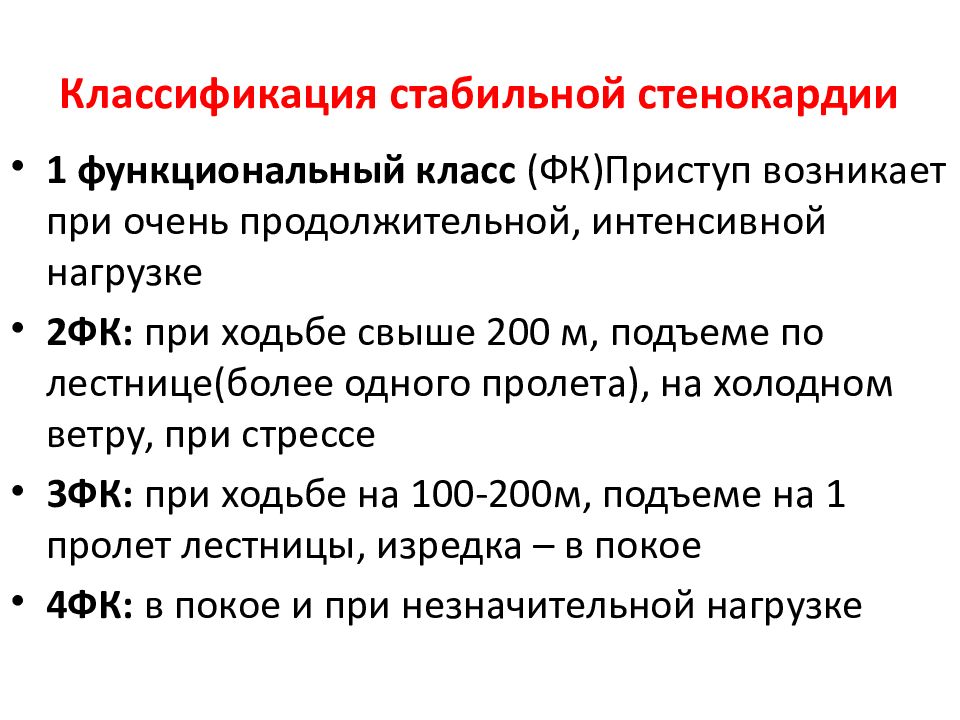 Классификация стабильной стенокардии

• 1 функциональный класс (ФК)Приступ возникает при очень продолжительной, интенсивной нагрузке

• 2ФК: при ходьбе свыше 200 м, подъеме по лестнице(более одного пролета), на холодном ветру, при стрессе

• 3ФК: при ходьбе на 100-200м, подъеме на 1 пролет лестницы, изредка – в покое

• 4ФК: в покое и при незначительной нагрузке